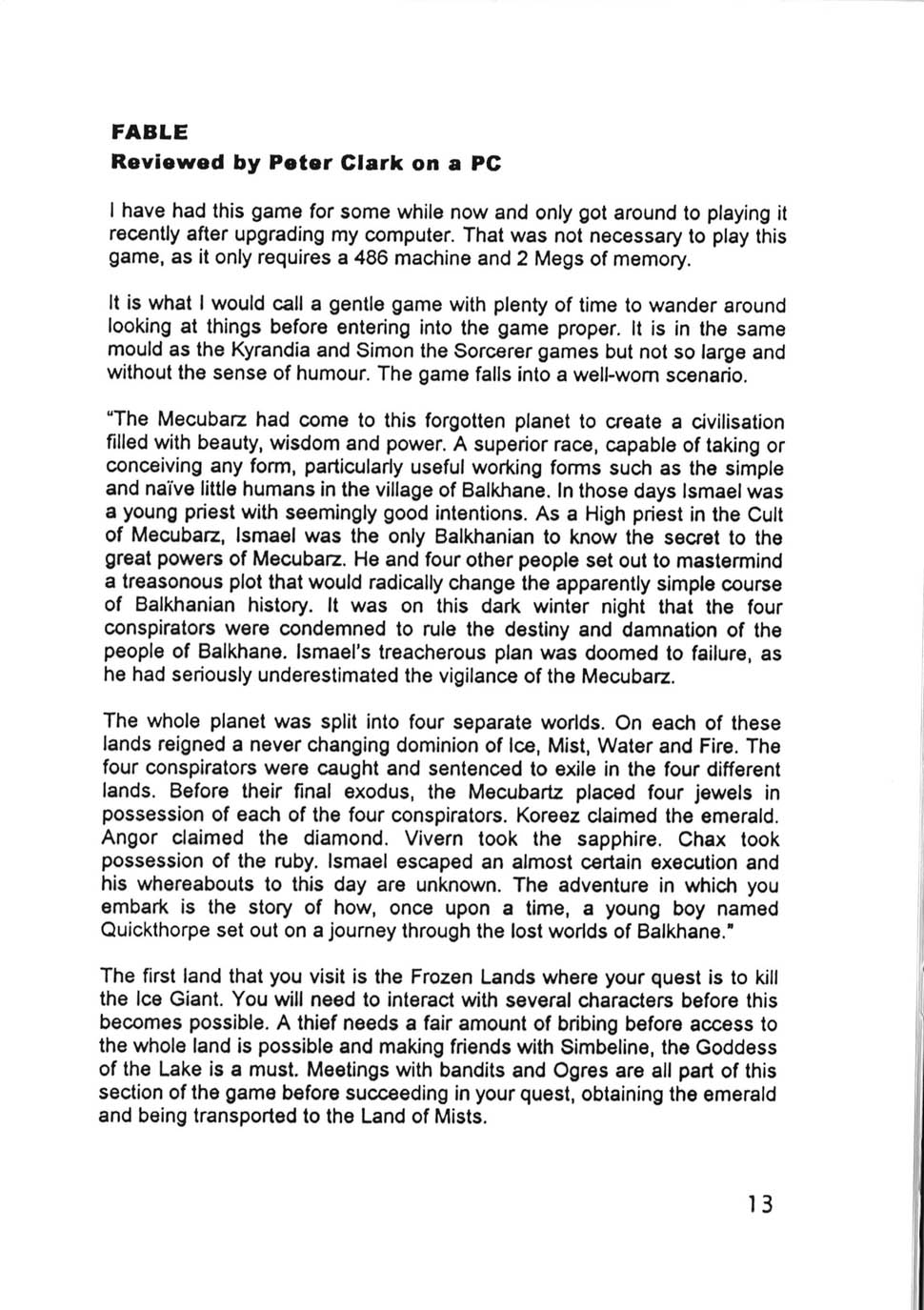 FABLE
Reviewed by Peter Clark on a PC

I have had this game for some while now and only got around to playing it recently after upgrading my computer. That was not necessary to play this game, as it only requires a 486 machine and 2 Megs of memory.

It is what I would call a gentle game with plenty of time to wander around looking at things before entering into the game proper. It is in the same mould as the Kyrandia and Simon the Sorcerer games but not so large and without the sense of humour. The game falls into a well-worn scenario.

"The Mecubarz had come to this forgotten planet to create a civilisation filled with beauty, wisdom and power. A superior race, capable of taking or conceiving any form, particularly useful working forms such as the simple and naïve little humans in the village of Balkhane. In those days Ismael was a young priest with seemingly good intentions. As a High priest in the Cult of Mecubarz, Ismael was the only Balkhanian to know the secret to the great powers of Mecubarz. He and four other people set out to mastermind a treasonous plot that would radically change the apparently simple course of Balkhanian history. It was on this dark winter night that the four conspirators were condemned to rule the destiny and damnation of the people of Balkhane. Ismael's treacherous plan was doomed to failure, as he had seriously underestimated the vigilance of the Mecubarz.

The whole planet was split into four separate worlds. On each of these lands reigned a never changing dominion of Ice, Mist, Water and Fire. The four conspirators were caught and sentenced to exile in the four different lands. Before their final exodus, the Mecubartz placed four jewels in possession of each of the four conspirators. Koreez claimed the emerald. Angor claimed the diamond. Vivern took the sapphire. Chax took possession of the ruby. Ismael escaped an almost certain execution and his whereabouts to this day are unknown. The adventure in which you embark is the story of how, once upon a time, a young boy named Quickthorpe set out on a journey through the lost worlds of Balkhane."

The first land that you visit is the Frozen Lands where your quest is to kill the Ice Giant. You will need to interact with several characters before this becomes possible. A thief needs a fair amount of bribing before access to the whole land is possible and making friends with Simbeline, the Goddess of the Lake is a must. Meetings with bandits and Ogres are all part of this section of the game before succeeding in your quest, obtaining the emerald and being transported to the Land of Mists.

13